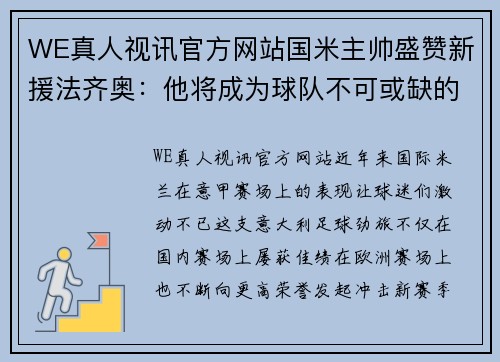 WE真人视讯官方网站国米主帅盛赞新援法齐奥：他将成为球队不可或缺的

WE真人视讯官方网站近年来国际米兰在意甲赛场上的表现让球迷们激动不已这支意大利足球劲旅不仅在国内赛场上屡获佳绩在欧洲赛场上也不断向更高荣誉发起冲击新赛季